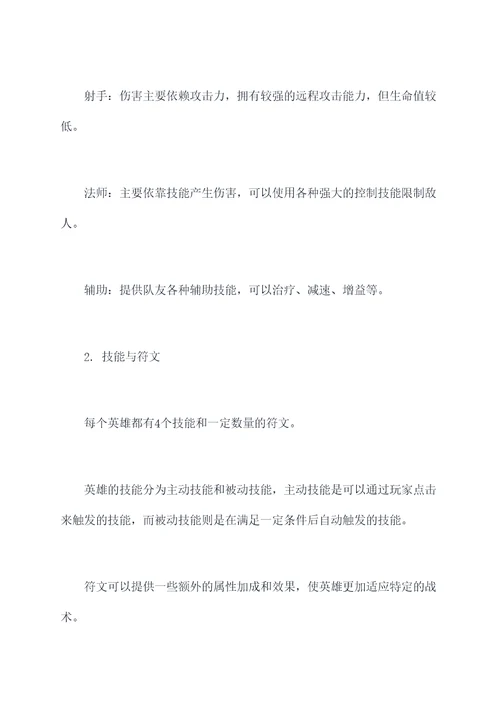 射手：伤害主要依赖攻击力，拥有较强的远程攻击能力，但生命值较低。

法师：主要依靠技能产生伤害，可以使用各种强大的控制技能限制敌人。

辅助：提供队友各种辅助技能，可以治疗、减速、增益等。

2. 技能与符文

每个英雄都有4个技能和一定数量的符文。

英雄的技能分为主动技能和被动技能，主动技能是可以通过玩家点击来触发的技能，而被动技能则是在满足一定条件后自动触发的技能。

符文可以提供一些额外的属性加成和效果，使英雄更加适应特定的战术。